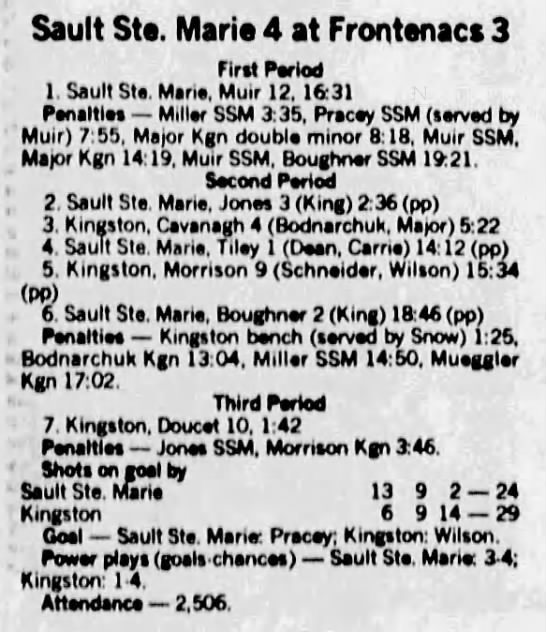 Sault Ste. Marie 4 at Frontenacs 3

First Period

1. Sault Ste. Marie, Muir 12, 16:31

Penalties — Miller SSM 3:35, Pracey SSM (served by Muir) 7:55, Major Kgn double minor 8:18, Muir SSM, Major Kgn 14:19, Muir SSM, Boughner SSM 19:21.

Second Period

2. Sault Ste. Marie, Jones 3 (King) 2:36 (pp)

3. Kingston, Cavanagh 4 (Bodnarchuk, Major) 5:22

4. Sault Ste. Marie, Tiley 1 (Dean, Carrie) 14:12 (pp)

5. Kingston, Morrison 9 (Schneider, Wilson) 15:34 (pp)

6. Sault Ste. Marie, Boughner 2 (King) 18:46 (pp)

Penalties — Kingston bench (served by Snow) 1:25, Bodnarchuk Kgn 13:04, Miller SSM 14:50, Mueggler Kgn 17:02.

Third Period

7. Kingston, Doucet 10, 1:42

Penalties — Jones SSM, Morrison Kgn 3:46.

Shots on goal by

Sault Ste. Marie 13 9 2 — 24

Kingston 6 9 14 — 29

Goal — Sault Ste. Marie: Pracey; Kingston: Wilson.

Power plays (goals-chances) — Sault Ste. Marie: 3-4; Kingston: 1-4.

Attendance — 2,506.